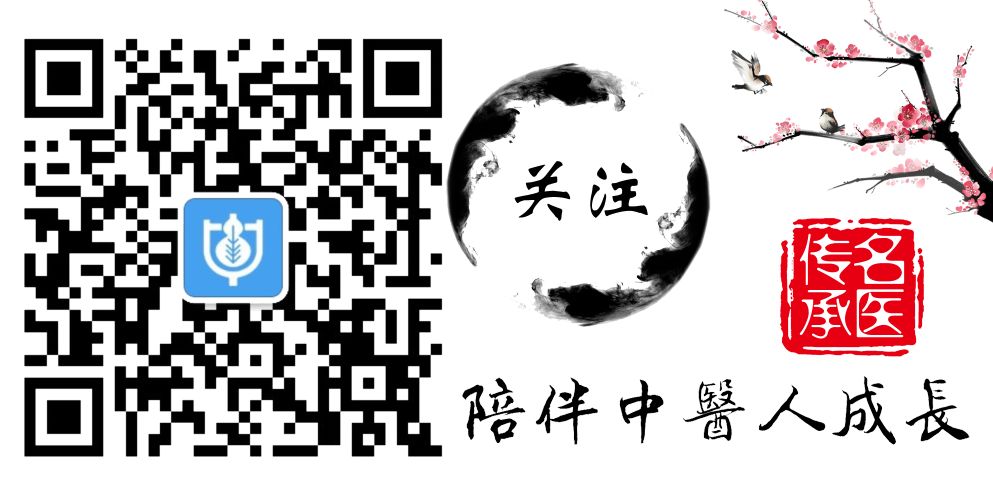 关注

名医传承

陪伴中醫人成長